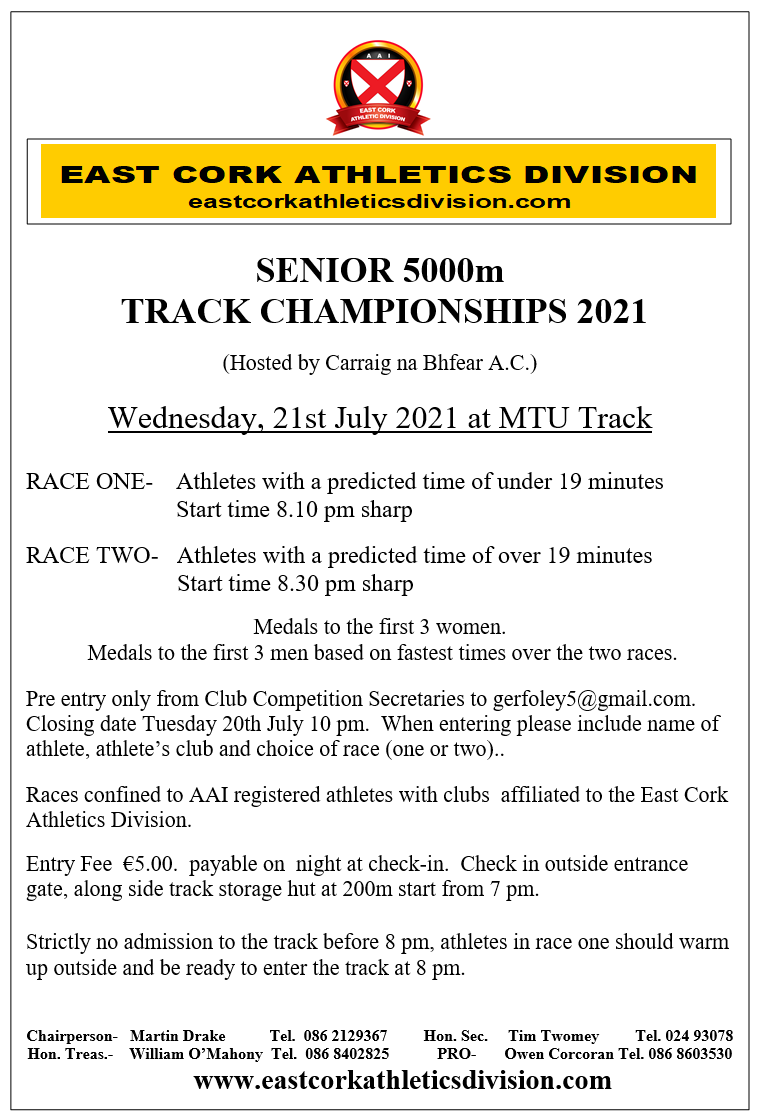 AAI
EAST CORK ATHLETIC DIVISION

EAST CORK ATHLETICS DIVISION
eastcorkathleticsdivision.com

SENIOR 5000m
TRACK CHAMPIONSHIPS 2021

(Hosted by Carraig na Bhfear A.C.)

Wednesday, 21st July 2021 at MTU Track

RACE ONE- Athletes with a predicted time of under 19 minutes
Start time 8.10 pm sharp

RACE TWO- Athletes with a predicted time of over 19 minutes
Start time 8.30 pm sharp

Medals to the first 3 women.
Medals to the first 3 men based on fastest times over the two races.

Pre entry only from Club Competition Secretaries to gerfoley5@gmail.com. Closing date Tuesday 20th July 10 pm. When entering please include name of athlete, athlete's club and choice of race (one or two)..

Races confined to AAI registered athletes with clubs affiliated to the East Cork Athletics Division.

Entry Fee €5.00. payable on night at check-in. Check in outside entrance gate, along side track storage hut at 200m start from 7 pm.

Strictly no admission to the track before 8 pm, athletes in race one should warm up outside and be ready to enter the track at 8 pm.

Chairperson- Martin Drake Tel. 086 2129367 Hon. Sec. Tim Twomey Tel. 024 93078
Hon. Treas.- William O'Mahony Tel. 086 8402825 PRO- Owen Corcoran Tel. 086 8603530
www.eastcorkathleticsdivision.com